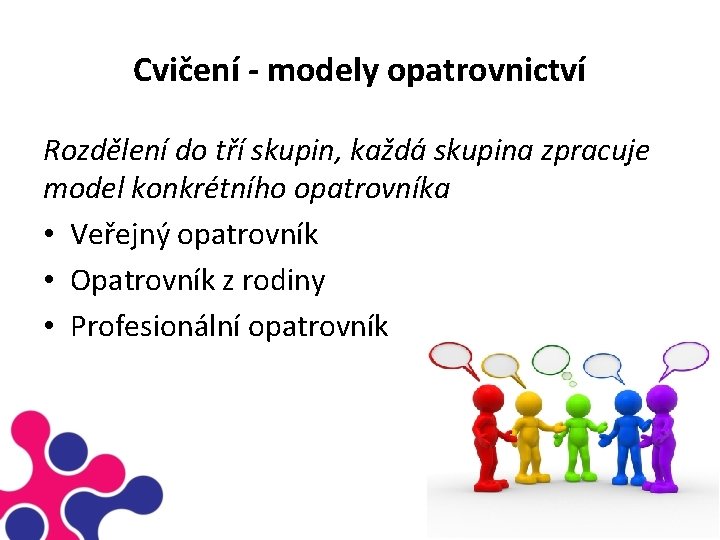 Cvičení - modely opatrovnictví

Rozdělení do tří skupin, každá skupina zpracuje model konkrétního opatrovníka

• Veřejný opatrovník
• Opatrovník z rodiny
• Profesionální opatrovník